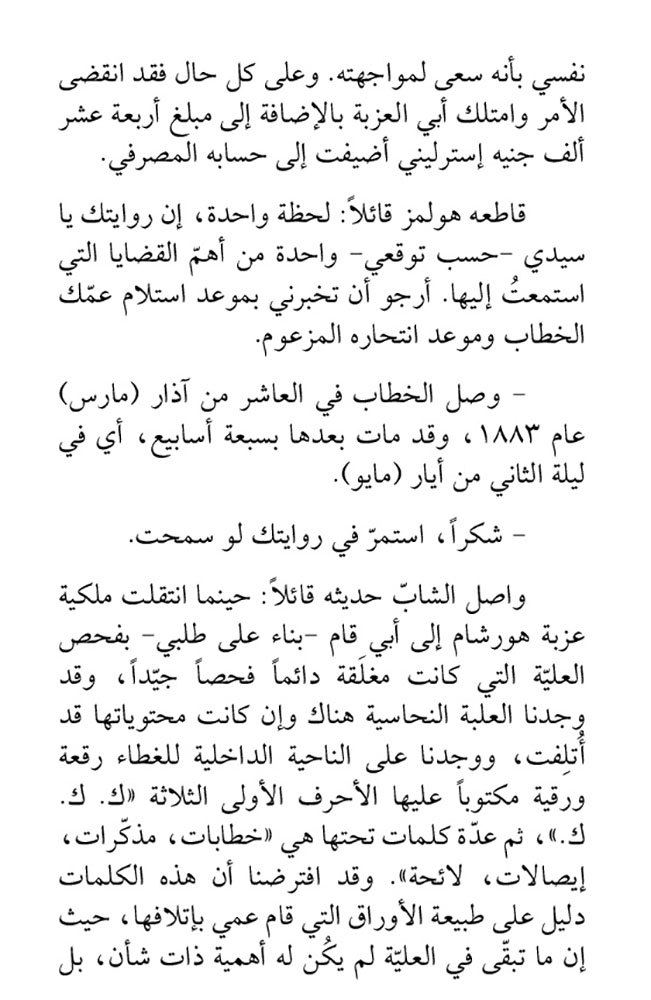 نفسي بأنه سعى لمواجهته. وعلى كل حال فقد انقضى الأمر وامتلك أبي العزبة بالإضافة إلى مبلغ أربعة عشر ألف جنيه إسترليني أضيفت إلى حسابه المصرفي.

قاطعه هولمز قائلاً: لحظة واحدة، إن روايتك يا سيدي -حسب توقعي- واحدة من أهمّ القضايا التي استمعتُ إليها. أرجو أن تخبرني بموعد استلام عمّك الخطاب وموعد انتحاره المزعوم.

- وصل الخطاب في العاشر من آذار (مارس) عام ١٨٨٣، وقد مات بعدها بسبعة أسابيع، أي في ليلة الثاني من أيار (مايو).

- شكراً، استمرّ في روايتك لو سمحت.

واصل الشابّ حديثه قائلاً: حينما انتقلت ملكية عزبة هورشام إلى أبي قام -بناء على طلبي- بفحص العليّة التي كانت مغلَقة دائماً فحصاً جيّداً، وقد وجدنا العلبة النحاسية هناك وإن كانت محتوياتها قد أُتلِفت، ووجدنا على الناحية الداخلية للغطاء رقعة ورقية مكتوباً عليها الأحرف الأولى الثلاثة «ك. ك. ك.»، ثم عدّة كلمات تحتها هي «خطابات، مذكّرات، إيصالات، لائحة». وقد افترضنا أن هذه الكلمات دليل على طبيعة الأوراق التي قام عمي بإتلافها، حيث إن ما تبقّى في العليّة لم يكُن له أهمية ذات شأن، بل